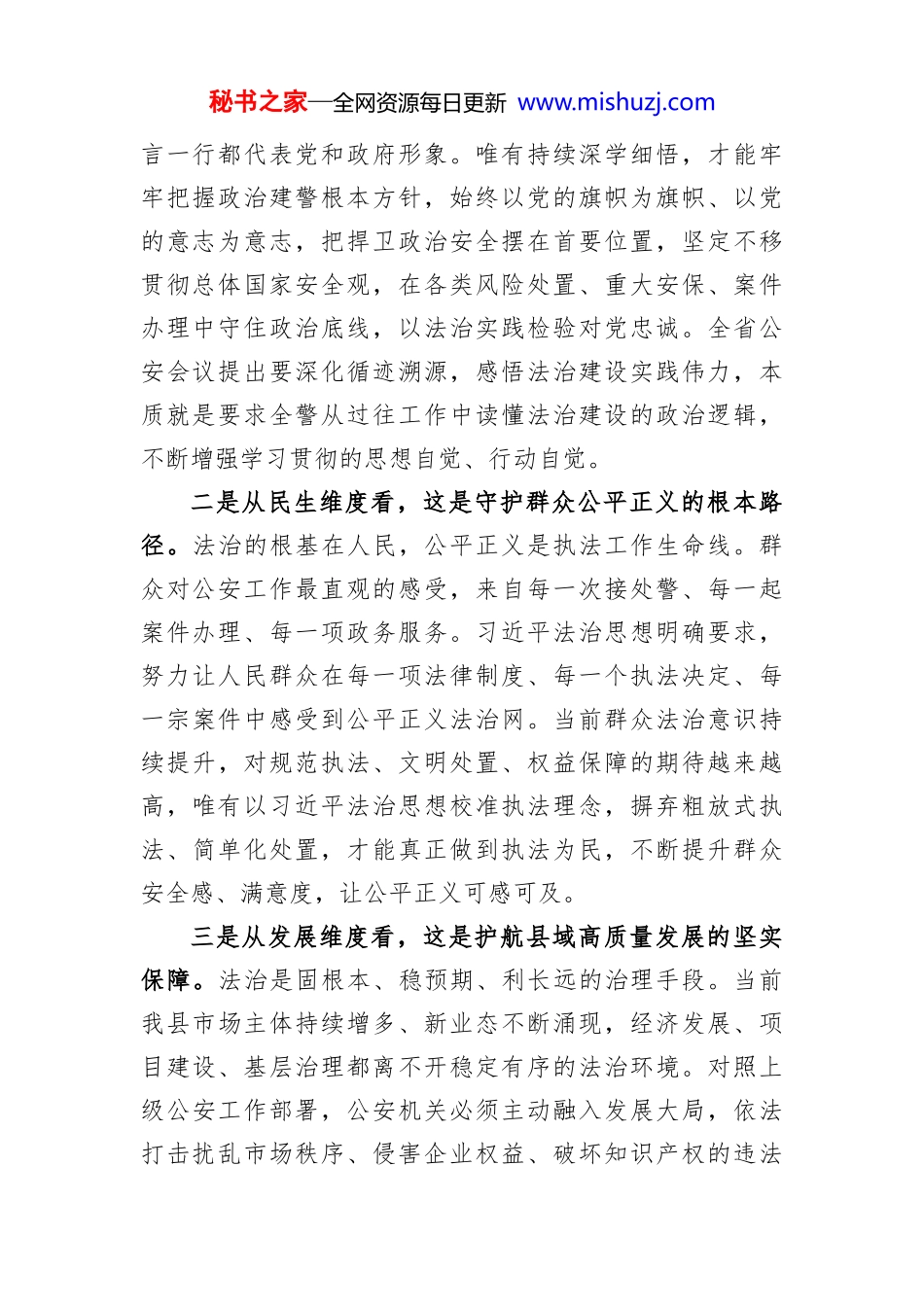 秘书之家—全网资源每日更新 www.mishuzj.com

言一行都代表党和政府形象。唯有持续深学细悟，才能牢牢把握政治建警根本方针，始终以党的旗帜为旗帜、以党的意志为意志，把捍卫政治安全摆在首要位置，坚定不移贯彻总体国家安全观，在各类风险处置、重大安保、案件办理中守住政治底线，以法治实践检验对党忠诚。全省公安会议提出要深化循迹溯源，感悟法治建设实践伟力，本质就是要求全警从过往工作中读懂法治建设的政治逻辑，不断增强学习贯彻的思想自觉、行动自觉。

二是从民生维度看，这是守护群众公平正义的根本路径。法治的根基在人民，公平正义是执法工作生命线。群众对公安工作最直观的感受，来自每一次接处警、每一起案件办理、每一项政务服务。习近平法治思想明确要求，努力让人民群众在每一项法律制度、每一个执法决定、每一宗案件中感受到公平正义法治网。当前群众法治意识持续提升，对规范执法、文明处置、权益保障的期待越来越高，唯有以习近平法治思想校准执法理念，摒弃粗放式执法、简单化处置，才能真正做到执法为民，不断提升群众安全感、满意度，让公平正义可感可及。

三是从发展维度看，这是护航县域高质量发展的坚实保障。法治是固根本、稳预期、利长远的治理手段。当前我县市场主体持续增多、新业态不断涌现，经济发展、项目建设、基层治理都离不开稳定有序的法治环境。对照上级公安工作部署，公安机关必须主动融入发展大局，依法打击扰乱市场秩序、侵害企业权益、破坏知识产权的违法